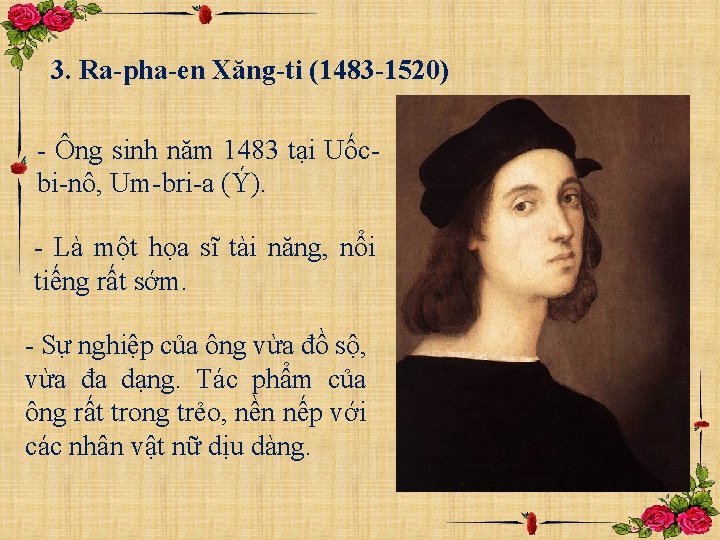 3. Ra-pha-en Xăng-ti (1483-1520)

- Ông sinh năm 1483 tại Uốc-bi-nô, Um-bri-a (Ý).

- Là một họa sĩ tài năng, nổi tiếng rất sớm.

- Sự nghiệp của ông vừa đồ sộ, vừa đa dạng. Tác phẩm của ông rất trong trẻo, nền nếp với các nhân vật nữ dịu dàng.